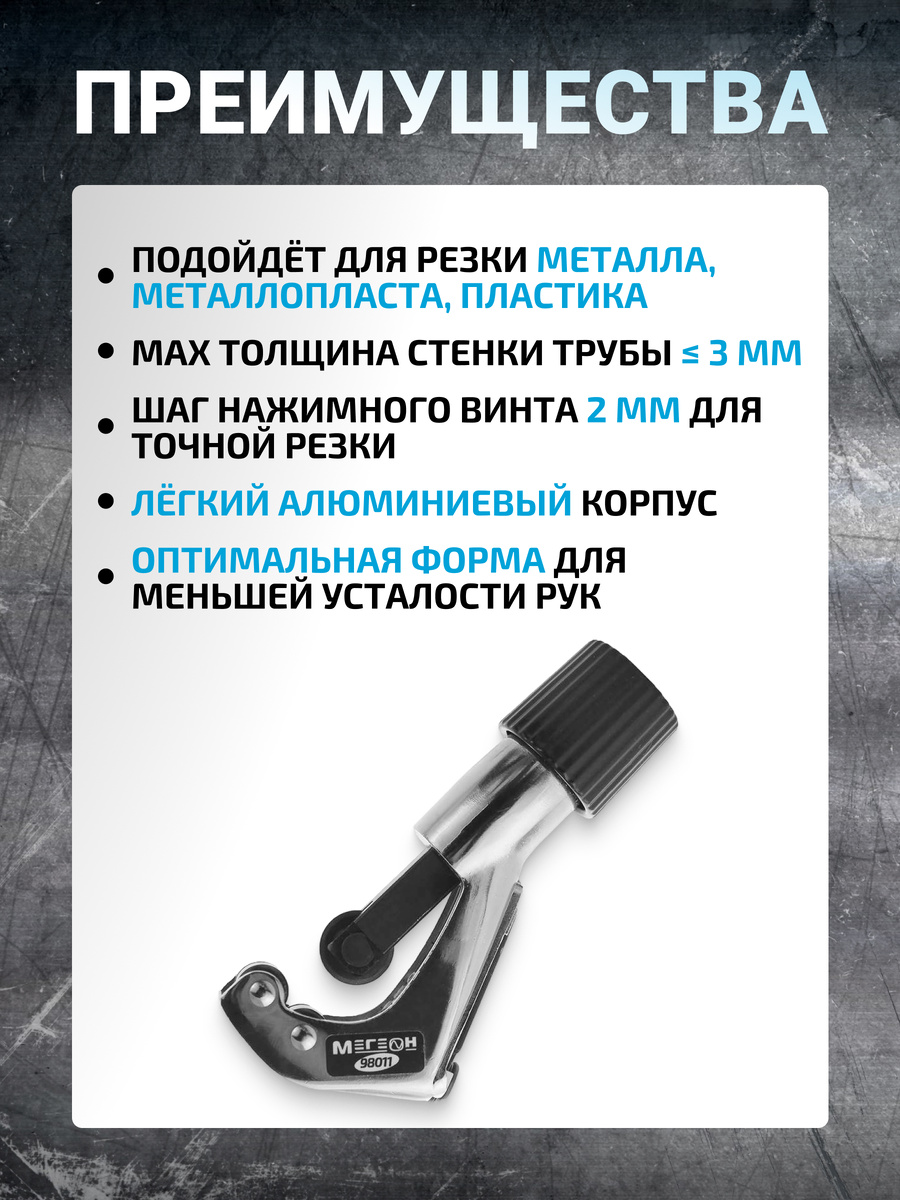 ПРЕИМУЩЕСТВА

• ПОДОЙДЁТ ДЛЯ РЕЗКИ МЕТАЛЛА, МЕТАЛЛОПЛАСТА, ПЛАСТИКА

• MAX ТОЛЩИНА СТЕНКИ ТРУБЫ ≤ 3 ММ

• ШАГ НАЖИМНОГО ВИНТА 2 ММ ДЛЯ ТОЧНОЙ РЕЗКИ

• ЛЁГКИЙ АЛЮМИНИЕВЫЙ КОРПУС

• ОПТИМАЛЬНАЯ ФОРМА ДЛЯ МЕНЬШЕЙ УСТАЛОСТИ РУК

МЕГЕОН
98011